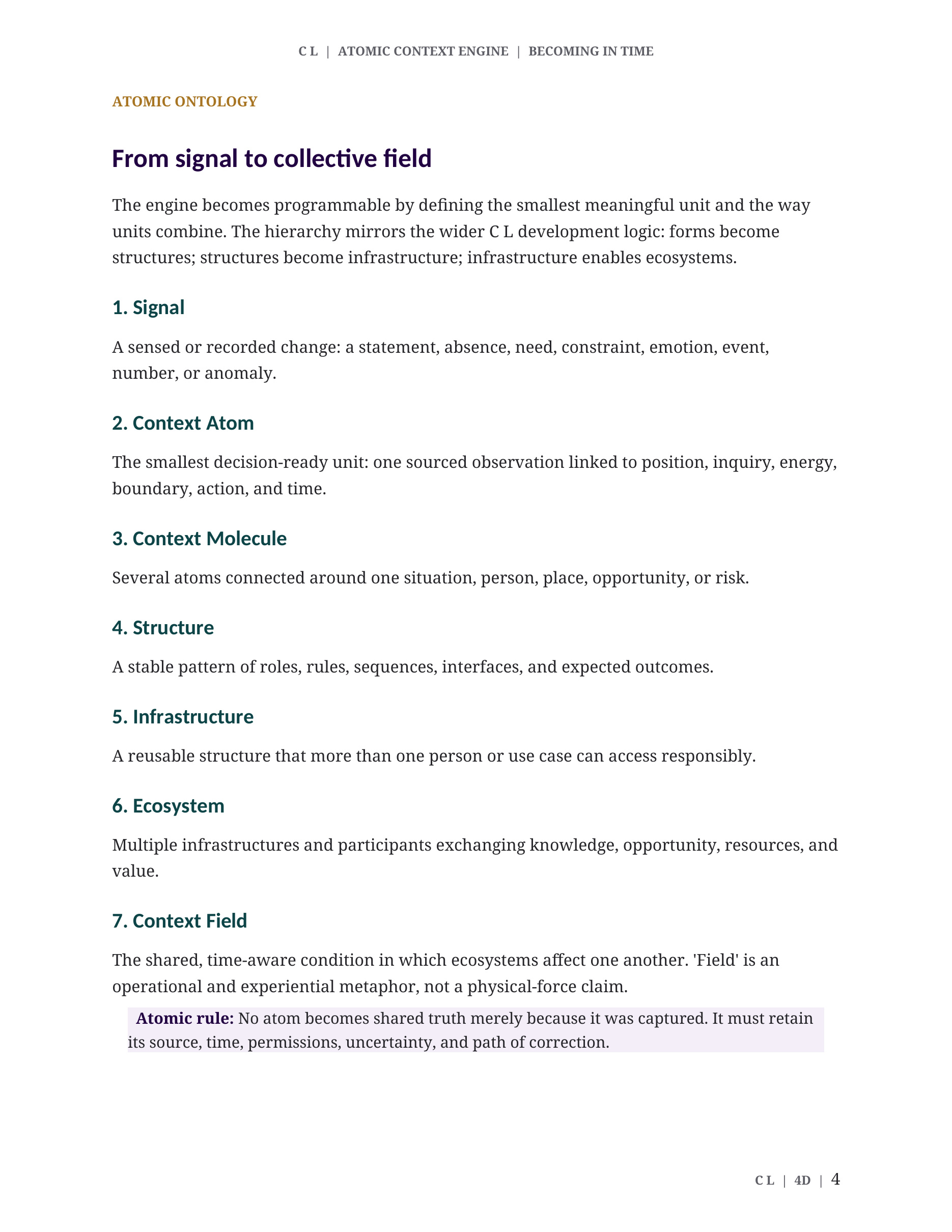 C L | ATOMIC CONTEXT ENGINE | BECOMING IN TIME

ATOMIC ONTOLOGY

From signal to collective field

The engine becomes programmable by defining the smallest meaningful unit and the way units combine. The hierarchy mirrors the wider C L development logic: forms become structures; structures become infrastructure; infrastructure enables ecosystems.

1. Signal

A sensed or recorded change: a statement, absence, need, constraint, emotion, event, number, or anomaly.

2. Context Atom

The smallest decision-ready unit: one sourced observation linked to position, inquiry, energy, boundary, action, and time.

3. Context Molecule

Several atoms connected around one situation, person, place, opportunity, or risk.

4. Structure

A stable pattern of roles, rules, sequences, interfaces, and expected outcomes.

5. Infrastructure

A reusable structure that more than one person or use case can access responsibly.

6. Ecosystem

Multiple infrastructures and participants exchanging knowledge, opportunity, resources, and value.

7. Context Field

The shared, time-aware condition in which ecosystems affect one another. 'Field' is an operational and experiential metaphor, not a physical-force claim.

Atomic rule: No atom becomes shared truth merely because it was captured. It must retain its source, time, permissions, uncertainty, and path of correction.

C L | 4D | 4